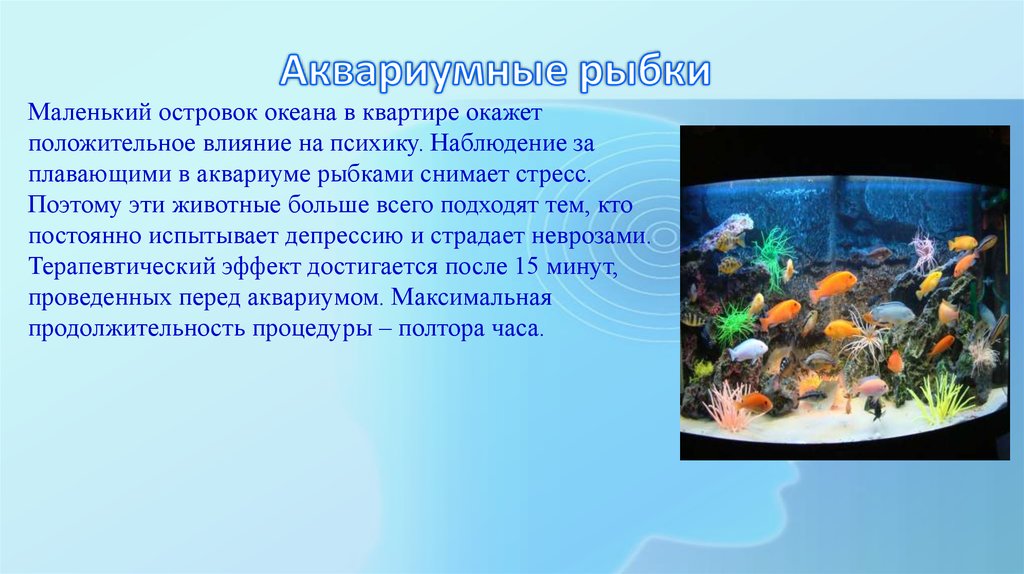 Аквариумные рыбки

Маленький островок океана в квартире окажет положительное влияние на психику. Наблюдение за плавающими в аквариуме рыбками снимает стресс. Поэтому эти животные больше всего подходят тем, кто постоянно испытывает депрессию и страдает неврозами. Терапевтический эффект достигается после 15 минут, проведенных перед аквариумом. Максимальная продолжительность процедуры – полтора часа.